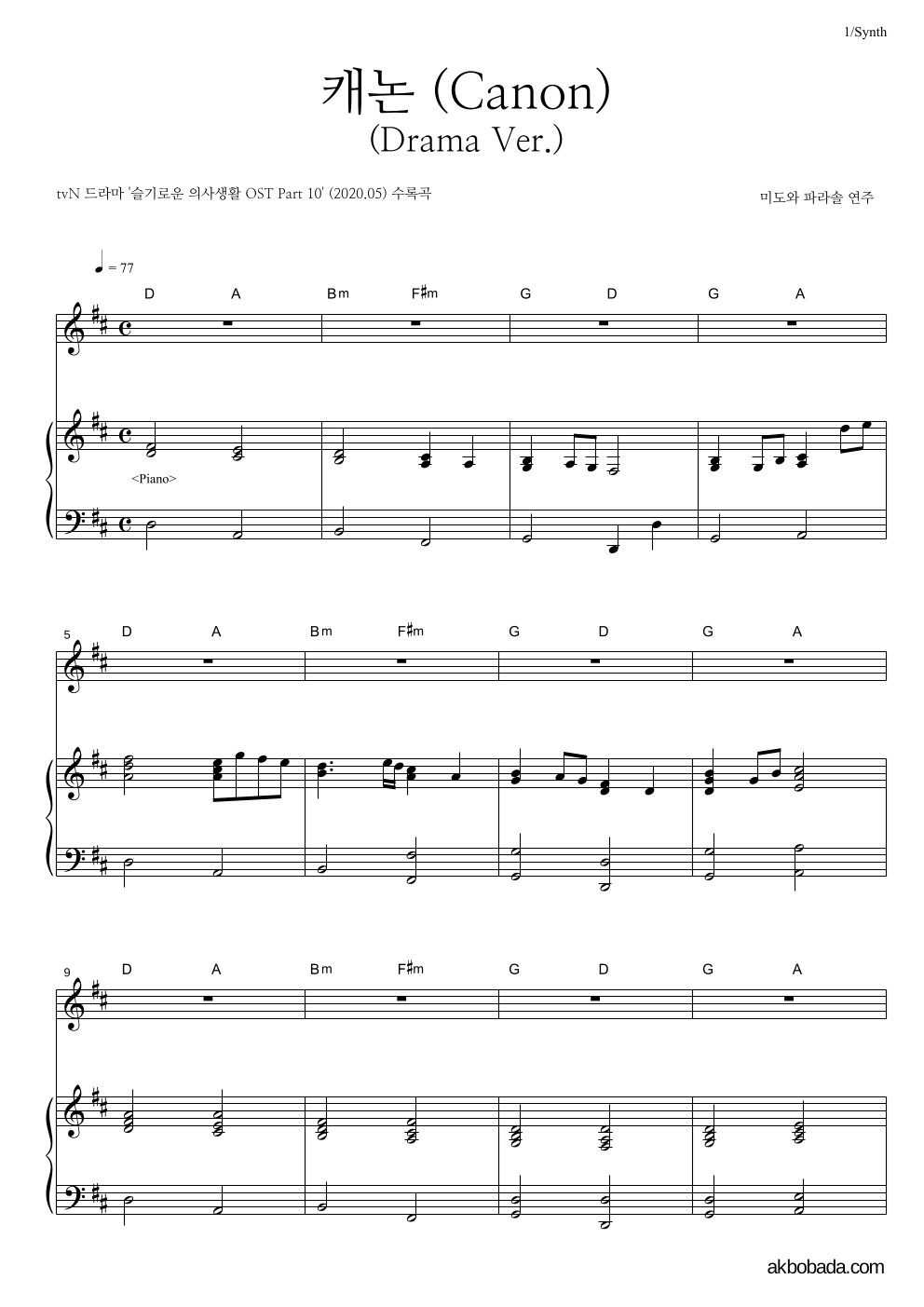 1/Synth

캐논 (Canon)
(Drama Ver.)

tvN 드라마 '슬기로운 의사생활 OST Part 10' (2020.05) 수록곡

미도와 파라솔 연주

♩ = 77

D A Bm F♯m G D G A

<Piano>

5
D A Bm F♯m G D G A

9
D A Bm F♯m G D G A

akbobada.com